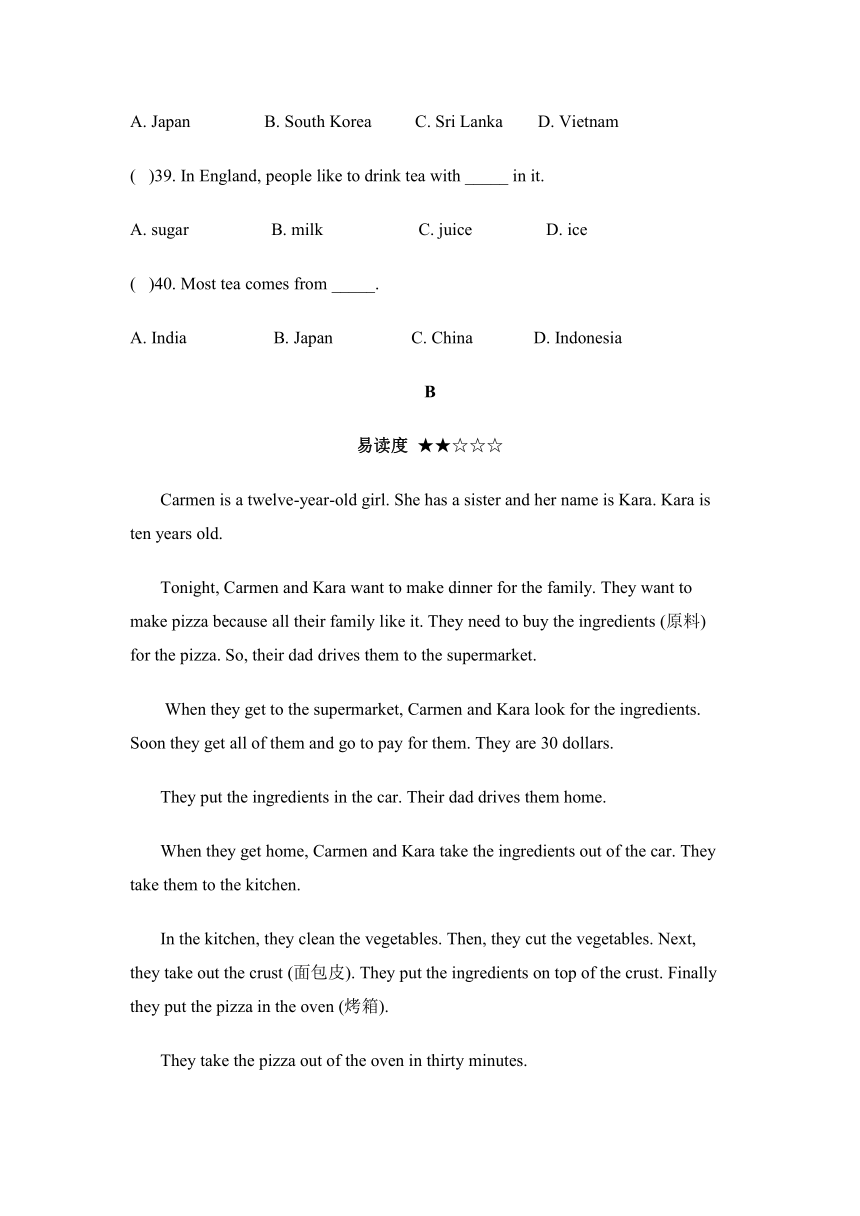 A. Japan B. South Korea C. Sri Lanka D. Vietnam

( )39. In England, people like to drink tea with _____ in it.

A. sugar B. milk C. juice D. ice

( )40. Most tea comes from _____.

A. India B. Japan C. China D. Indonesia

B

易读度 ★★☆☆☆

Carmen is a twelve-year-old girl. She has a sister and her name is Kara. Kara is ten years old.

Tonight, Carmen and Kara want to make dinner for the family. They want to make pizza because all their family like it. They need to buy the ingredients (原料) for the pizza. So, their dad drives them to the supermarket.

When they get to the supermarket, Carmen and Kara look for the ingredients. Soon they get all of them and go to pay for them. They are 30 dollars.

They put the ingredients in the car. Their dad drives them home.

When they get home, Carmen and Kara take the ingredients out of the car. They take them to the kitchen.

In the kitchen, they clean the vegetables. Then, they cut the vegetables. Next, they take out the crust (面包皮). They put the ingredients on top of the crust. Finally they put the pizza in the oven (烤箱).

They take the pizza out of the oven in thirty minutes.